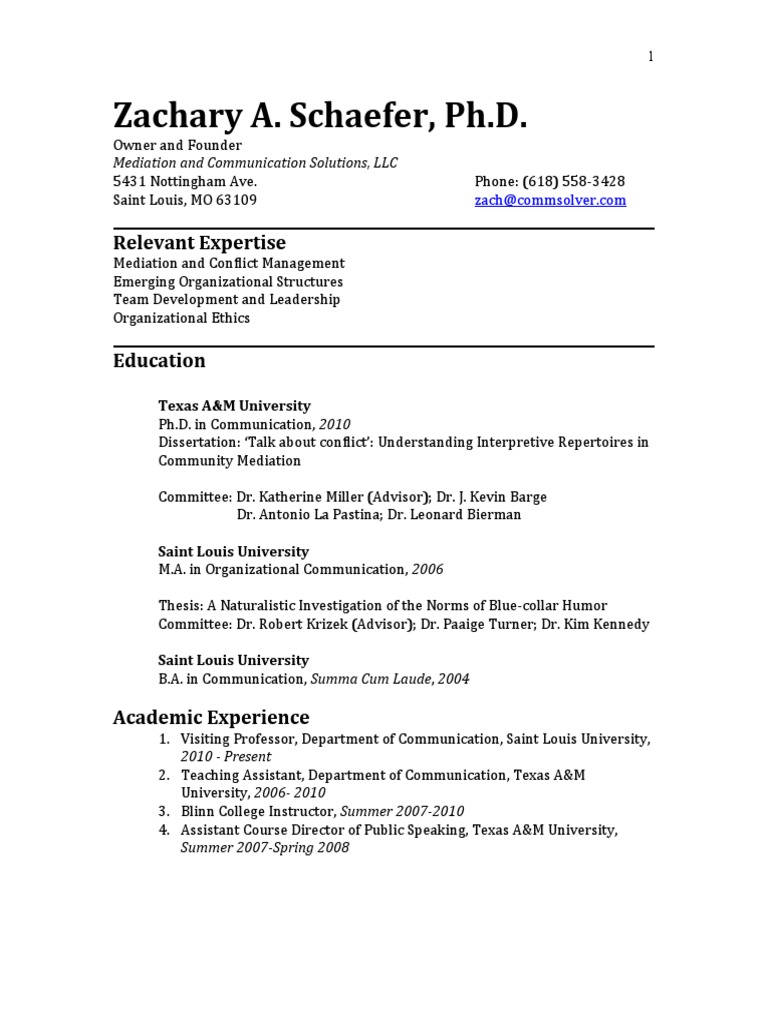 1

Zachary A. Schaefer, Ph.D.
Owner and Founder
Mediation and Communication Solutions, LLC
5431 Nottingham Ave.
Saint Louis, MO 63109

Phone: (618) 558-3428
zach@commsolver.com

Relevant Expertise
Mediation and Conflict Management
Emerging Organizational Structures
Team Development and Leadership
Organizational Ethics

Education

Texas A&M University
Ph.D. in Communication, 2010
Dissertation: 'Talk about conflict': Understanding Interpretive Repertoires in Community Mediation

Committee: Dr. Katherine Miller (Advisor); Dr. J. Kevin Barge
Dr. Antonio La Pastina; Dr. Leonard Bierman

Saint Louis University
M.A. in Organizational Communication, 2006

Thesis: A Naturalistic Investigation of the Norms of Blue-collar Humor
Committee: Dr. Robert Krizek (Advisor); Dr. Paaige Turner; Dr. Kim Kennedy

Saint Louis University
B.A. in Communication, Summa Cum Laude, 2004

Academic Experience
1. Visiting Professor, Department of Communication, Saint Louis University, 2010 - Present
2. Teaching Assistant, Department of Communication, Texas A&M University, 2006- 2010
3. Blinn College Instructor, Summer 2007-2010
4. Assistant Course Director of Public Speaking, Texas A&M University, Summer 2007-Spring 2008